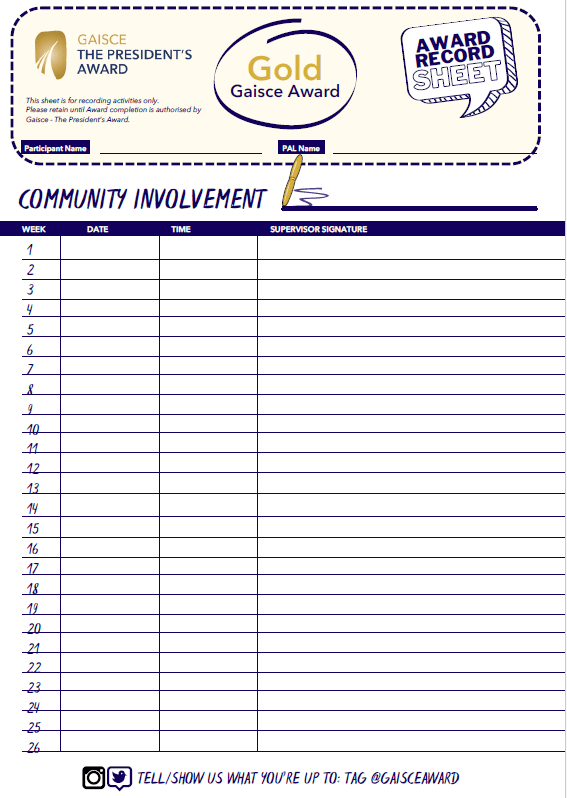 GAISCE
THE PRESIDENT'S AWARD

Gold
Gaisce Award

AWARD RECORD SHEET

This sheet is for recording activities only.
Please retain until Award completion is authorised by Gaisce - The President's Award.

Participant Name

PAL Name

COMMUNITY INVOLVEMENT

| WEEK | DATE | TIME | SUPERVISOR SIGNATURE |
|---|---|---|---|
| 1 | | | |
| 2 | | | |
| 3 | | | |
| 4 | | | |
| 5 | | | |
| 6 | | | |
| 7 | | | |
| 8 | | | |
| 9 | | | |
| 10 | | | |
| 11 | | | |
| 12 | | | |
| 13 | | | |
| 14 | | | |
| 15 | | | |
| 16 | | | |
| 17 | | | |
| 18 | | | |
| 19 | | | |
| 20 | | | |
| 21 | | | |
| 22 | | | |
| 23 | | | |
| 24 | | | |
| 25 | | | |
| 26 | | | |

TELL/SHOW US WHAT YOU'RE UP TO: TAG @GAISCEAWARD